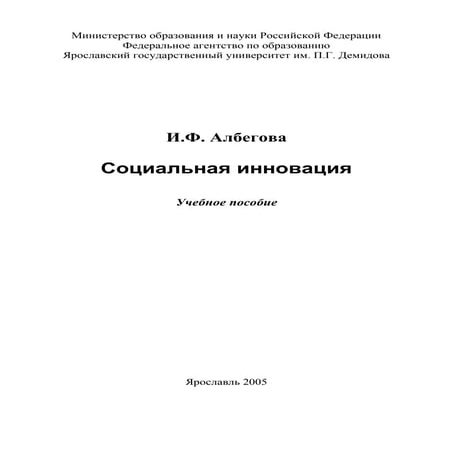 Министерство образования и науки Российской Федерации
Федеральное агентство по образованию
Ярославский государственный университет им. П.Г. Демидова

И.Ф. Албегова

Социальная инновация

Учебное пособие

Ярославль 2005